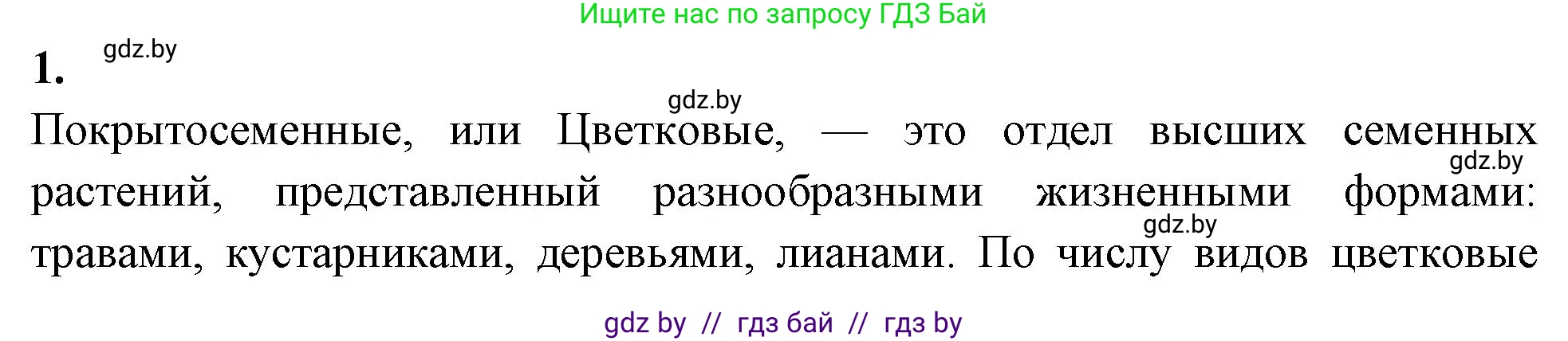 Ищите нас по запросу ГДЗ Бай

1. gdz.by

gdz.by

Покрытосеменные, или Цветковые, — это отдел высших семенных gdz.by растений, представленный разнообразными жизненными формами: gdz.by травами, кустарниками, деревьями, лианами. По числу видов цветковые

gdz by // гдз бай // гдз by